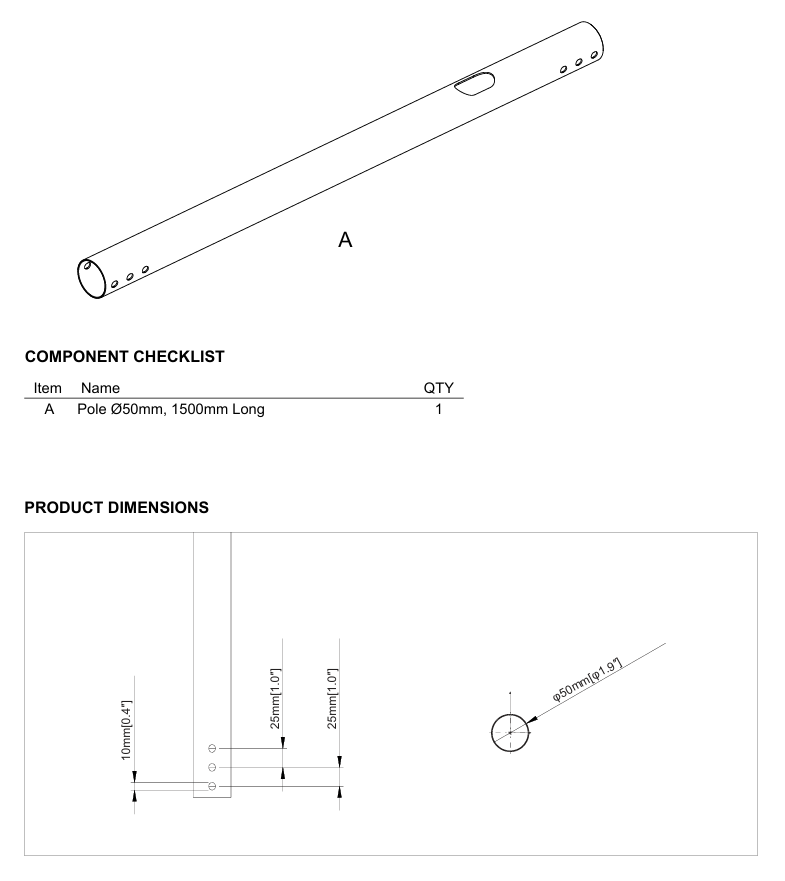 A

COMPONENT CHECKLIST

| Item | Name | QTY |
|---|---|---|
| A | Pole Ø50mm, 1500mm Long | 1 |

PRODUCT DIMENSIONS

10mm[0.4"]

25mm[1.0"]

25mm[1.0"]

φ50mm[φ1.9"]